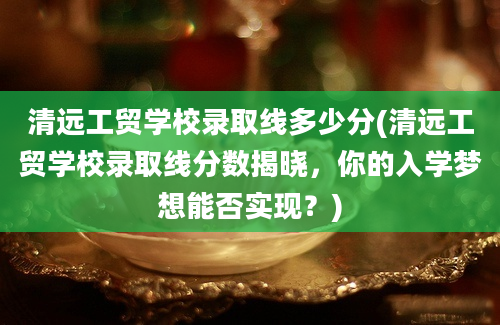 清远工贸学校录取线多少分(清远工贸学校录取线分数揭晓，你的入学梦想能否实现？)